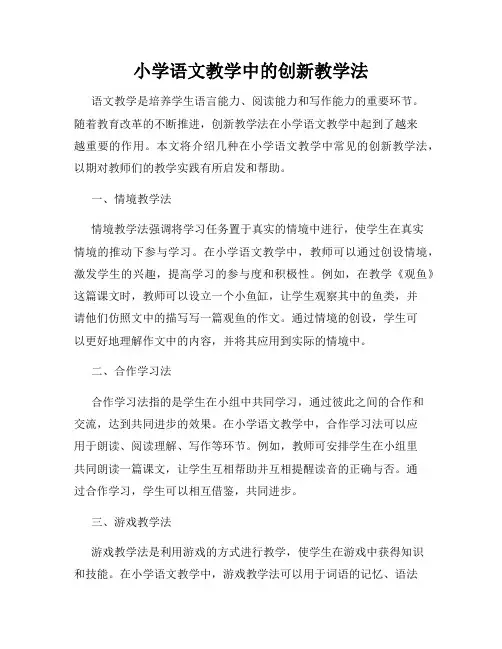 小学语文教学中的创新教学法

语文教学是培养学生语言能力、阅读能力和写作能力的重要环节。随着教育改革的不断推进，创新教学法在小学语文教学中起到了越来越重要的作用。本文将介绍几种在小学语文教学中常见的创新教学法，以期对教师们的教学实践有所启发和帮助。

一、情境教学法

情境教学法强调将学习任务置于真实的情境中进行，使学生在真实情境的推动下参与学习。在小学语文教学中，教师可以通过创设情境，激发学生的兴趣，提高学习的参与度和积极性。例如，在教学《观鱼》这篇课文时，教师可以设立一个小鱼缸，让学生观察其中的鱼类，并请他们仿照文中的描写写一篇观鱼的作文。通过情境的创设，学生可以更好地理解作文中的内容，并将其应用到实际的情境中。

二、合作学习法

合作学习法指的是学生在小组中共同学习，通过彼此之间的合作和交流，达到共同进步的效果。在小学语文教学中，合作学习法可以应用于朗读、阅读理解、写作等环节。例如，教师可安排学生在小组里共同朗读一篇课文，让学生互相帮助并互相提醒读音的正确与否。通过合作学习，学生可以相互借鉴，共同进步。

三、游戏教学法

游戏教学法是利用游戏的方式进行教学，使学生在游戏中获得知识和技能。在小学语文教学中，游戏教学法可以用于词语的记忆、语法